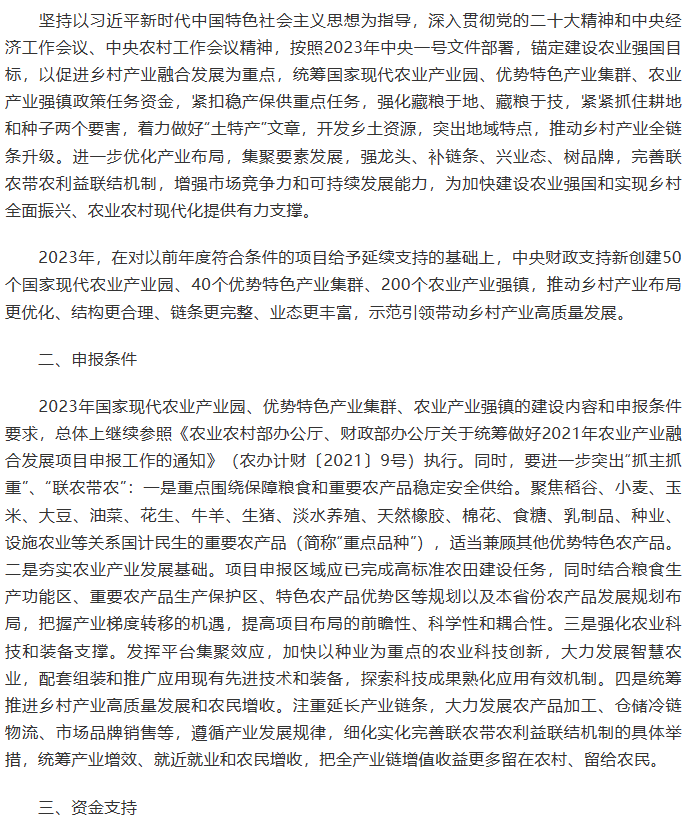 坚持以习近平新时代中国特色社会主义思想为指导，深入贯彻党的二十大精神和中央经济工作会议、中央农村工作会议精神，按照2023年中央一号文件部署，锚定建设农业强国目标，以促进乡村产业融合发展为重点，统筹国家现代农业产业园、优势特色产业集群、农业产业强镇政策任务资金，紧扣稳产保供重点任务，强化藏粮于地、藏粮于技，紧紧抓住耕地和种子两个要害，着力做好"土特产"文章，开发乡土资源，突出地域特点，推动乡村产业全链条升级。进一步优化产业布局，集聚要素发展，强龙头、补链条、兴业态、树品牌，完善联农带农利益联结机制，增强市场竞争力和可持续发展能力，为加快建设农业强国和实现乡村全面振兴、农业农村现代化提供有力支撑。

2023年，在对以前年度符合条件的项目给予延续支持的基础上，中央财政支持新创建50个国家现代农业产业园、40个优势特色产业集群、200个农业产业强镇，推动乡村产业布局更优化、结构更合理、链条更完整、业态更丰富，示范引领带动乡村产业高质量发展。

二、申报条件

2023年国家现代农业产业园、优势特色产业集群、农业产业强镇的建设内容和申报条件要求，总体上继续参照《农业农村部办公厅、财政部办公厅关于统筹做好2021年农业产业融合发展项目申报工作的通知》（农办计财〔2021〕9号）执行。同时，要进一步突出"抓主抓重"、"联农带农"：一是重点围绕保障粮食和重要农产品稳定安全供给。聚焦稻谷、小麦、玉米、大豆、油菜、花生、牛羊、生猪、淡水养殖、天然橡胶、棉花、食糖、乳制品、种业、设施农业等关系国计民生的重要农产品（简称"重点品种"），适当兼顾其他优势特色农产品。二是夯实农业产业发展基础。项目申报区域应已完成高标准农田建设任务，同时结合粮食生产功能区、重要农产品生产保护区、特色农产品优势区等规划以及本省份农产品发展规划布局，把握产业梯度转移的机遇，提高项目布局的前瞻性、科学性和耦合性。三是强化农业科技和装备支撑。发挥平台集聚效应，加快以种业为重点的农业科技创新，大力发展智慧农业，配套组装和推广应用现有先进技术和装备，探索科技成果熟化应用有效机制。四是统筹推进乡村产业高质量发展和农民增收。注重延长产业链条，大力发展农产品加工、仓储冷链物流、市场品牌销售等，遵循产业发展规律，细化实化完善联农带农利益联结机制的具体举措，统筹产业增效、就近就业和农民增收，把全产业链增值收益更多留在农村、留给农民。

三、资金支持